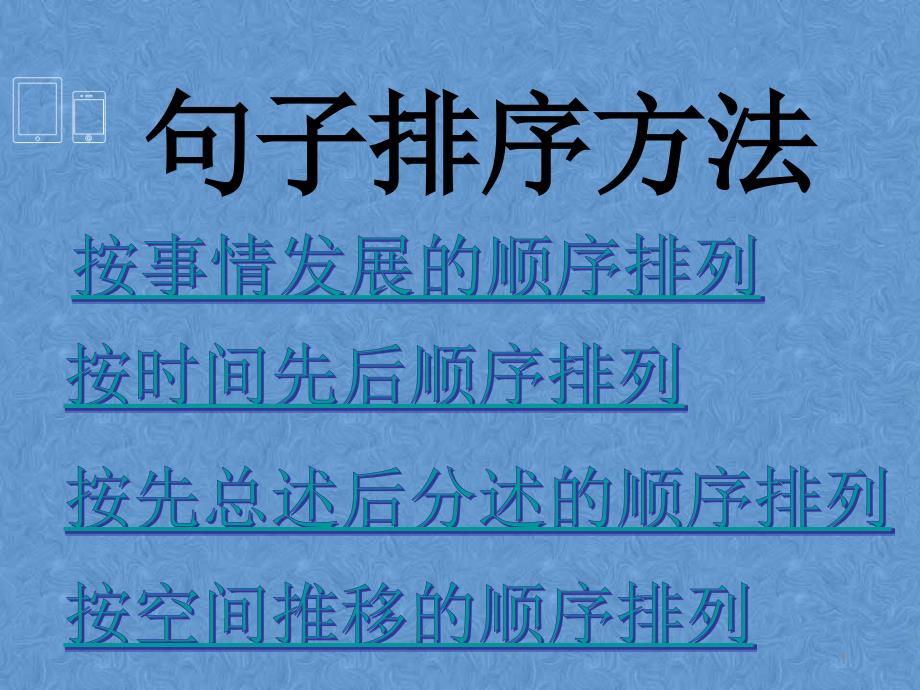 句子排序方法

按事情发展的顺序排列

按时间先后顺序排列

按先总述后分述的顺序排列

按空间推移的顺序排列